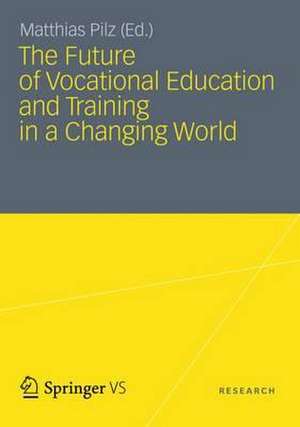 Matthias Pilz (Ed.)

The Future of Vocational Education and Training in a Changing World

Springer VS

RESEARCH